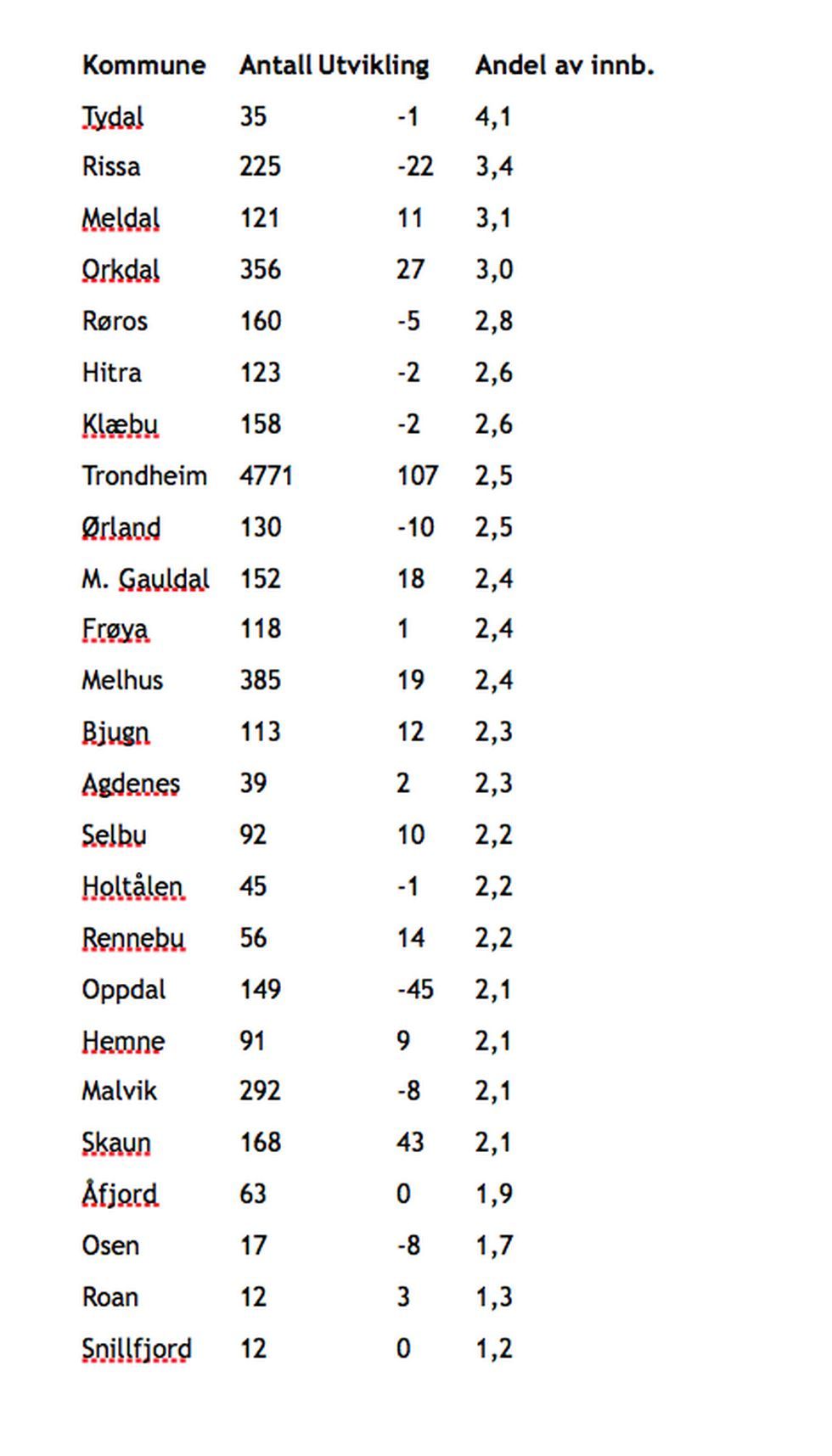 | Kommune | Antall | Utvikling | Andel av innb. |
|---|---|---|---|
| Tydal | 35 | -1 | 4,1 |
| Rissa | 225 | -22 | 3,4 |
| Meldal | 121 | 11 | 3,1 |
| Orkdal | 356 | 27 | 3,0 |
| Røros | 160 | -5 | 2,8 |
| Hitra | 123 | -2 | 2,6 |
| Klæbu | 158 | -2 | 2,6 |
| Trondheim | 4771 | 107 | 2,5 |
| Ørland | 130 | -10 | 2,5 |
| M. Gauldal | 152 | 18 | 2,4 |
| Frøya | 118 | 1 | 2,4 |
| Melhus | 385 | 19 | 2,4 |
| Bjugn | 113 | 12 | 2,3 |
| Agdenes | 39 | 2 | 2,3 |
| Selbu | 92 | 10 | 2,2 |
| Holtålen | 45 | -1 | 2,2 |
| Rennebu | 56 | 14 | 2,2 |
| Oppdal | 149 | -45 | 2,1 |
| Hemne | 91 | 9 | 2,1 |
| Malvik | 292 | -8 | 2,1 |
| Skaun | 168 | 43 | 2,1 |
| Åfjord | 63 | 0 | 1,9 |
| Osen | 17 | -8 | 1,7 |
| Roan | 12 | 3 | 1,3 |
| Snillfjord | 12 | 0 | 1,2 |